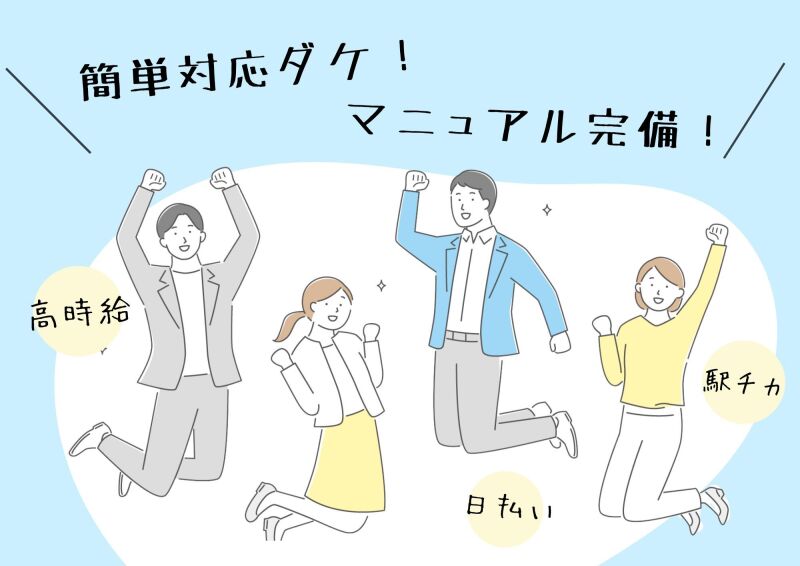 簡単対応ダケ！
マニュアル完備！

高時給

駅チカ

日払い